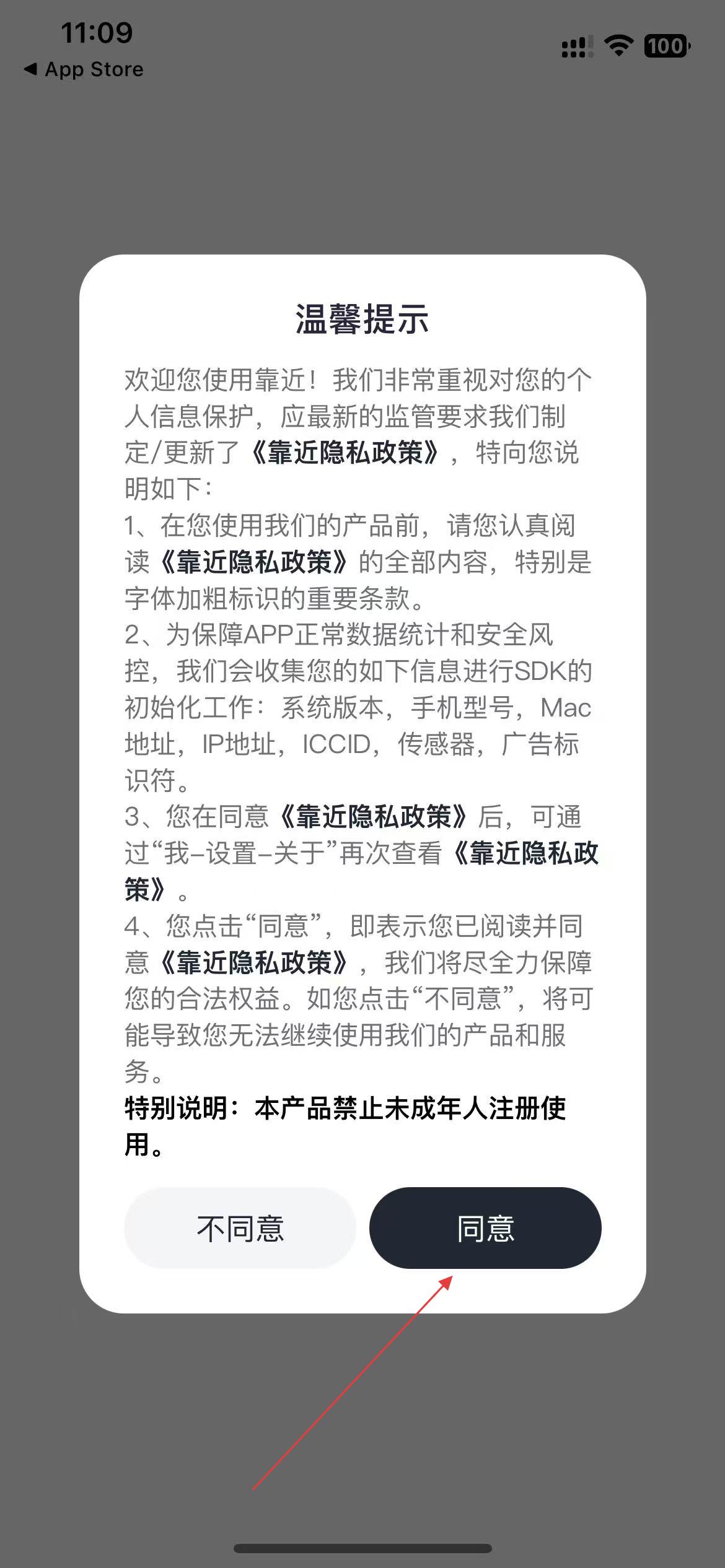 11:09
◀ App Store
100

温馨提示

欢迎您使用靠近！我们非常重视对您的个人信息保护，应最新的监管要求我们制定/更新了《靠近隐私政策》，特向您说明如下：
1、在您使用我们的产品前，请您认真阅读《靠近隐私政策》的全部内容，特别是字体加粗标识的重要条款。
2、为保障APP正常数据统计和安全风控，我们会收集您的如下信息进行SDK的初始化工作：系统版本，手机型号，Mac地址，IP地址，ICCID，传感器，广告标识符。
3、您在同意《靠近隐私政策》后，可通过“我–设置–关于”再次查看《靠近隐私政策》。
4、您点击“同意”，即表示您已阅读并同意《靠近隐私政策》，我们将尽全力保障您的合法权益。如您点击“不同意”，将可能导致您无法继续使用我们的产品和服务。
特别说明：本产品禁止未成年人注册使用。

不同意
同意